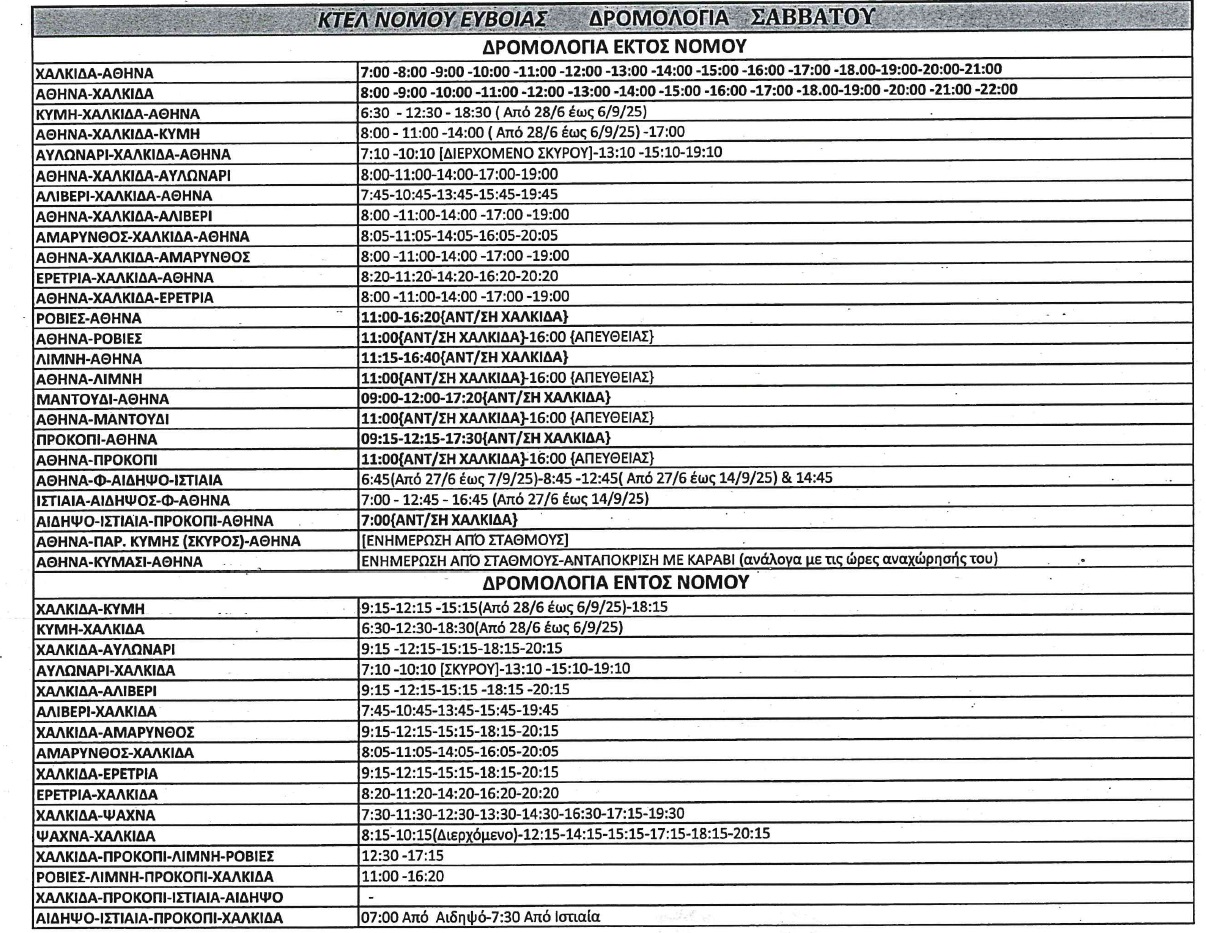 ΚΤΕΛ ΝΟΜΟΥ ΕΥΒΟΙΑΣ ΔΡΟΜΟΛΟΓΙΑ ΣΑΒΒΑΤΟΥ

ΔΡΟΜΟΛΟΓΙΑ ΕΚΤΟΣ ΝΟΜΟΥ

| | |
|---|---|
| ΧΑΛΚΙΔΑ-ΑΘΗΝΑ | 7:00 -8:00 -9:00 -10:00 -11:00 -12:00 -13:00 -14:00 -15:00 -16:00 -17:00 -18.00-19:00-20:00-21:00 |
| ΑΘΗΝΑ-ΧΑΛΚΙΔΑ | 8:00 -9:00 -10:00 -11:00 -12:00 -13:00 -14:00 -15:00 -16:00 -17:00 -18.00-19:00 -20:00 -21:00 -22:00 |
| ΚΥΜΗ-ΧΑΛΚΙΔΑ-ΑΘΗΝΑ | 6:30 - 12:30 - 18:30 ( Από 28/6 έως 6/9/25) |
| ΑΘΗΝΑ-ΧΑΛΚΙΔΑ-ΚΥΜΗ | 8:00 - 11:00 -14:00 ( Από 28/6 έως 6/9/25) -17:00 |
| ΑΥΛΩΝΑΡΙ-ΧΑΛΚΙΔΑ-ΑΘΗΝΑ | 7:10 -10:10 [ΔΙΕΡΧΟΜΕΝΟ ΣΚΥΡΟΥ]-13:10 -15:10-19:10 |
| ΑΘΗΝΑ-ΧΑΛΚΙΔΑ-ΑΥΛΩΝΑΡΙ | 8:00-11:00-14:00-17:00-19:00 |
| ΑΛΙΒΕΡΙ-ΧΑΛΚΙΔΑ-ΑΘΗΝΑ | 7:45-10:45-13:45-15:45-19:45 |
| ΑΘΗΝΑ-ΧΑΛΚΙΔΑ-ΑΛΙΒΕΡΙ | 8:00 -11:00-14:00 -17:00 -19:00 |
| ΑΜΑΡΥΝΘΟΣ-ΧΑΛΚΙΔΑ-ΑΘΗΝΑ | 8:05-11:05-14:05-16:05-20:05 |
| ΑΘΗΝΑ-ΧΑΛΚΙΔΑ-ΑΜΑΡΥΝΘΟΣ | 8:00 -11:00-14:00 -17:00 -19:00 |
| ΕΡΕΤΡΙΑ-ΧΑΛΚΙΔΑ-ΑΘΗΝΑ | 8:20-11:20-14:20-16:20-20:20 |
| ΑΘΗΝΑ-ΧΑΛΚΙΔΑ-ΕΡΕΤΡΙΑ | 8:00 -11:00-14:00 -17:00 -19:00 |
| ΡΟΒΙΕΣ-ΑΘΗΝΑ | 11:00-16:20{ΑΝΤ/ΣΗ ΧΑΛΚΙΔΑ} |
| ΑΘΗΝΑ-ΡΟΒΙΕΣ | 11:00{ΑΝΤ/ΣΗ ΧΑΛΚΙΔΑ}-16:00 {ΑΠΕΥΘΕΙΑΣ} |
| ΛΙΜΝΗ-ΑΘΗΝΑ | 11:15-16:40{ΑΝΤ/ΣΗ ΧΑΛΚΙΔΑ} |
| ΑΘΗΝΑ-ΛΙΜΝΗ | 11:00{ΑΝΤ/ΣΗ ΧΑΛΚΙΔΑ}-16:00 {ΑΠΕΥΘΕΙΑΣ} |
| ΜΑΝΤΟΥΔΙ-ΑΘΗΝΑ | 09:00-12:00-17:20{ΑΝΤ/ΣΗ ΧΑΛΚΙΔΑ} |
| ΑΘΗΝΑ-ΜΑΝΤΟΥΔΙ | 11:00{ΑΝΤ/ΣΗ ΧΑΛΚΙΔΑ}-16:00 {ΑΠΕΥΘΕΙΑΣ} |
| ΠΡΟΚΟΠΙ-ΑΘΗΝΑ | 09:15-12:15-17:30{ΑΝΤ/ΣΗ ΧΑΛΚΙΔΑ} |
| ΑΘΗΝΑ-ΠΡΟΚΟΠΙ | 11:00{ΑΝΤ/ΣΗ ΧΑΛΚΙΔΑ}-16:00 {ΑΠΕΥΘΕΙΑΣ} |
| ΑΘΗΝΑ-Φ-ΑΙΔΗΨΟ-ΙΣΤΙΑΙΑ | 6:45(Από 27/6 έως 7/9/25)-8:45 -12:45( Από 27/6 έως 14/9/25) & 14:45 |
| ΙΣΤΙΑΙΑ-ΑΙΔΗΨΟΣ-Φ-ΑΘΗΝΑ | 7:00 - 12:45 - 16:45 (Από 27/6 έως 14/9/25) |
| ΑΙΔΗΨΟ-ΙΣΤΙΑΙΑ-ΠΡΟΚΟΠΙ-ΑΘΗΝΑ | 7:00{ΑΝΤ/ΣΗ ΧΑΛΚΙΔΑ} |
| ΑΘΗΝΑ-ΠΑΡ. ΚΥΜΗΣ (ΣΚΥΡΟΣ)-ΑΘΗΝΑ | [ΕΝΗΜΕΡΩΣΗ ΑΠΟ ΣΤΑΘΜΟΥΣ] |
| ΑΘΗΝΑ-ΚΥΜΑΣΙ-ΑΘΗΝΑ | ΕΝΗΜΕΡΩΣΗ ΑΠΟ ΣΤΑΘΜΟΥΣ-ΑΝΤΑΠΟΚΡΙΣΗ ΜΕ ΚΑΡΑΒΙ (ανάλογα με τις ώρες αναχώρησής του) |

ΔΡΟΜΟΛΟΓΙΑ ΕΝΤΟΣ ΝΟΜΟΥ

| | |
|---|---|
| ΧΑΛΚΙΔΑ-ΚΥΜΗ | 9:15-12:15 -15:15(Από 28/6 έως 6/9/25)-18:15 |
| ΚΥΜΗ-ΧΑΛΚΙΔΑ | 6:30-12:30-18:30(Από 28/6 έως 6/9/25) |
| ΧΑΛΚΙΔΑ-ΑΥΛΩΝΑΡΙ | 9:15 -12:15-15:15-18:15-20:15 |
| ΑΥΛΩΝΑΡΙ-ΧΑΛΚΙΔΑ | 7:10 -10:10 [ΣΚΥΡΟΥ]-13:10 -15:10-19:10 |
| ΧΑΛΚΙΔΑ-ΑΛΙΒΕΡΙ | 9:15 -12:15-15:15 -18:15 -20:15 |
| ΑΛΙΒΕΡΙ-ΧΑΛΚΙΔΑ | 7:45-10:45-13:45-15:45-19:45 |
| ΧΑΛΚΙΔΑ-ΑΜΑΡΥΝΘΟΣ | 9:15-12:15-15:15-18:15-20:15 |
| ΑΜΑΡΥΝΘΟΣ-ΧΑΛΚΙΔΑ | 8:05-11:05-14:05-16:05-20:05 |
| ΧΑΛΚΙΔΑ-ΕΡΕΤΡΙΑ | 9:15-12:15-15:15-18:15-20:15 |
| ΕΡΕΤΡΙΑ-ΧΑΛΚΙΔΑ | 8:20-11:20-14:20-16:20-20:20 |
| ΧΑΛΚΙΔΑ-ΨΑΧΝΑ | 7:30-11:30-12:30-13:30-14:30-16:30-17:15-19:30 |
| ΨΑΧΝΑ-ΧΑΛΚΙΔΑ | 8:15-10:15(Διερχόμενο)-12:15-14:15-15:15-17:15-18:15-20:15 |
| ΧΑΛΚΙΔΑ-ΠΡΟΚΟΠΙ-ΛΙΜΝΗ-ΡΟΒΙΕΣ | 12:30 -17:15 |
| ΡΟΒΙΕΣ-ΛΙΜΝΗ-ΠΡΟΚΟΠΙ-ΧΑΛΚΙΔΑ | 11:00 -16:20 |
| ΧΑΛΚΙΔΑ-ΠΡΟΚΟΠΙ-ΙΣΤΙΑΙΑ-ΑΙΔΗΨΟ | - |
| ΑΙΔΗΨΟ-ΙΣΤΙΑΙΑ-ΠΡΟΚΟΠΙ-ΧΑΛΚΙΔΑ | 07:00 Από Αιδηψό-7:30 Από Ιστιαία |